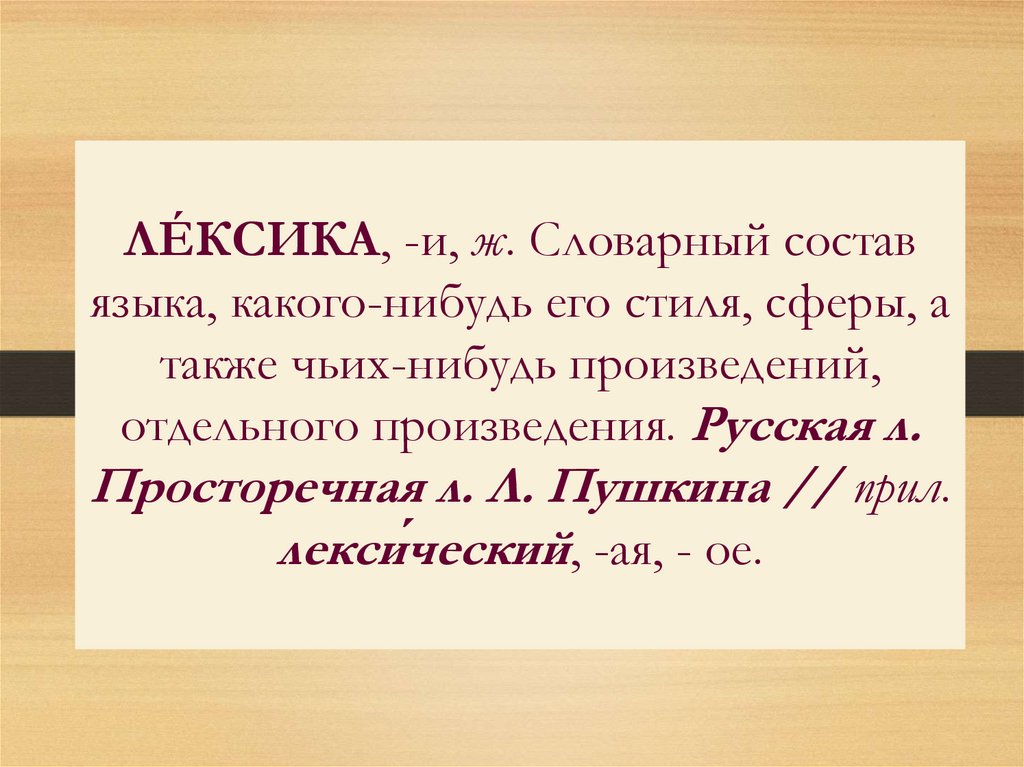 ЛЕ́КСИКА, -и, ж. Словарный состав языка, какого-нибудь его стиля, сферы, а также чьих-нибудь произведений, отдельного произведения. Русская л. Просторечная л. Л. Пушкина // прил. лекси́ческий, -ая, - ое.